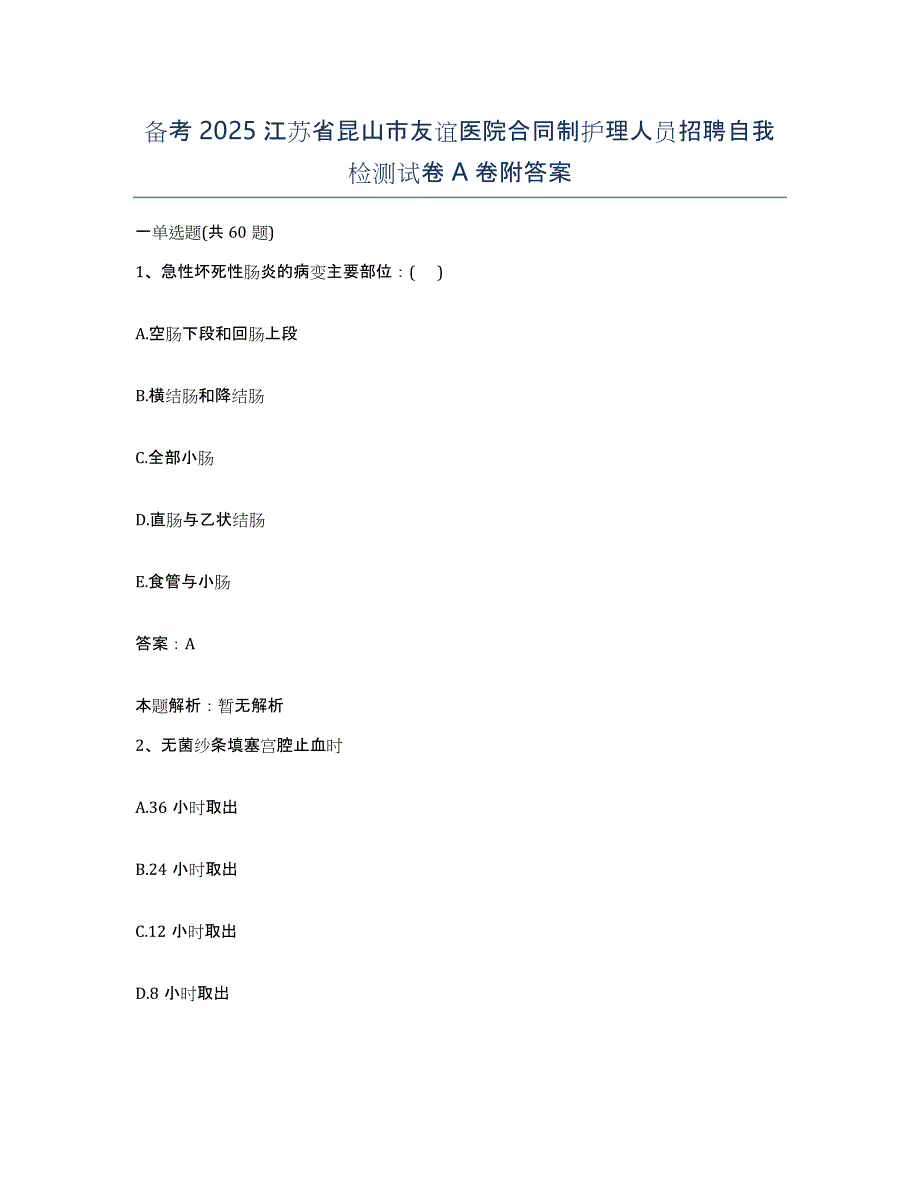 备考 2025 江苏省昆山市友谊医院合同制护理人员招聘自我检测试卷 A 卷附答案

一单选题(共 60 题)

1、急性坏死性肠炎的病变主要部位：( )

A.空肠下段和回肠上段

B.横结肠和降结肠

C.全部小肠

D.直肠与乙状结肠

E.食管与小肠

答案：A

本题解析：暂无解析

2、无菌纱条填塞宫腔止血时

A.36 小时取出

B.24 小时取出

C.12 小时取出

D.8 小时取出